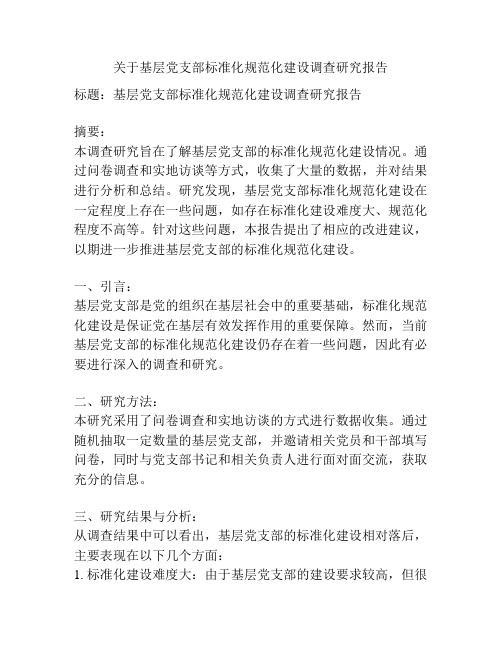 关于基层党支部标准化规范化建设调查研究报告

标题：基层党支部标准化规范化建设调查研究报告

摘要：
本调查研究旨在了解基层党支部的标准化规范化建设情况。通过问卷调查和实地访谈等方式，收集了大量的数据，并对结果进行分析和总结。研究发现，基层党支部标准化规范化建设在一定程度上存在一些问题，如存在标准化建设难度大、规范化程度不高等。针对这些问题，本报告提出了相应的改进建议，以期进一步推进基层党支部的标准化规范化建设。

一、引言：
基层党支部是党的组织在基层社会中的重要基础，标准化规范化建设是保证党在基层有效发挥作用的重要保障。然而，当前基层党支部的标准化规范化建设仍存在着一些问题，因此有必要进行深入的调查和研究。

二、研究方法：
本研究采用了问卷调查和实地访谈的方式进行数据收集。通过随机抽取一定数量的基层党支部，并邀请相关党员和干部填写问卷，同时与党支部书记和相关负责人进行面对面交流，获取充分的信息。

三、研究结果与分析：
从调查结果中可以看出，基层党支部的标准化建设相对落后，主要表现在以下几个方面：
1. 标准化建设难度大：由于基层党支部的建设要求较高，但很